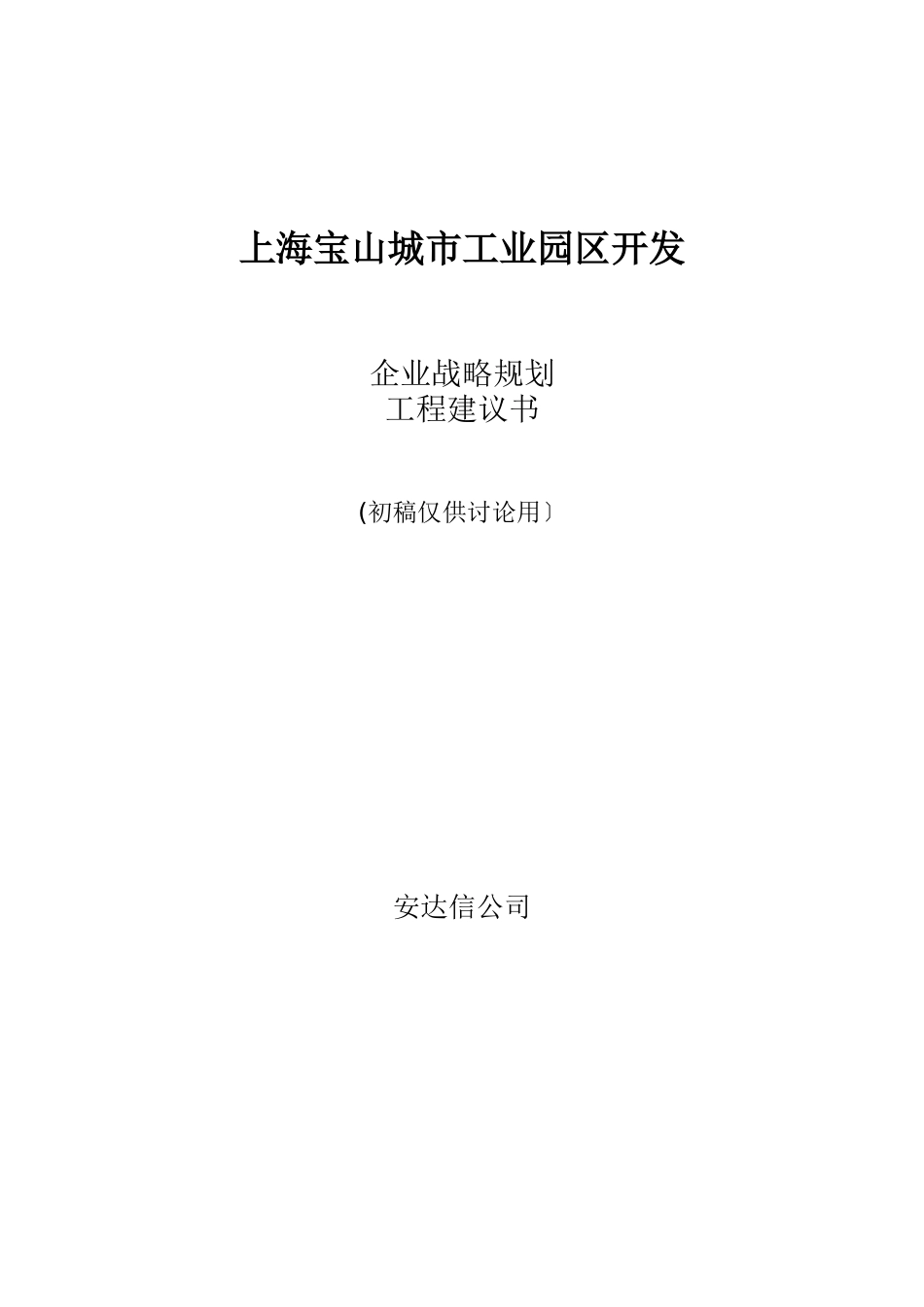 上海宝山城市工业园区开发

企业战略规划
工程建议书

(初稿仅供讨论用〕

安达信公司